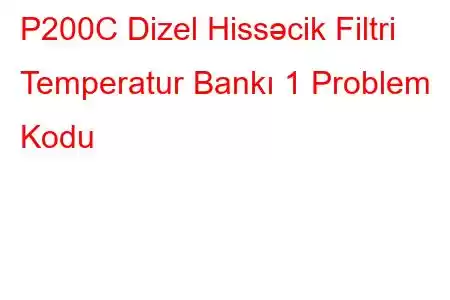 P200C Dizel Hissəcik Filtri Temperatur Bankı 1 Problem Kodu